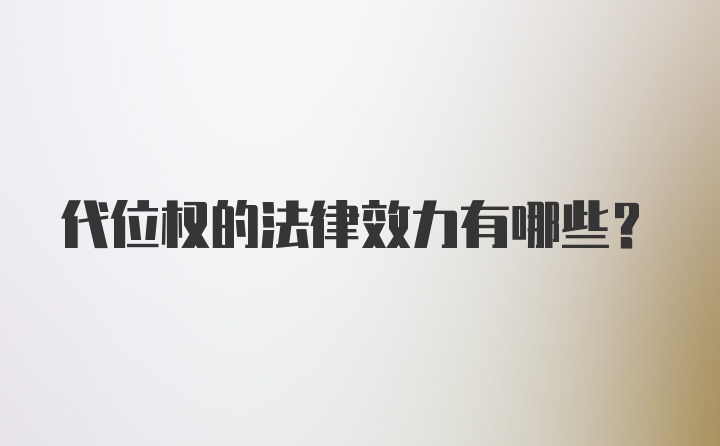 代位权的法律效力有哪些？